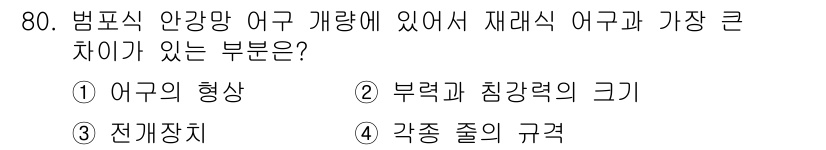 80. 범포식 안강망 어구 개량에 있어서 재래식 어구과 가장 큰 차이가 있는 부분은?

① 어구의 형상
② 부력과 침강력의 크기
③ 전개장치
④ 각종 줄의 규격